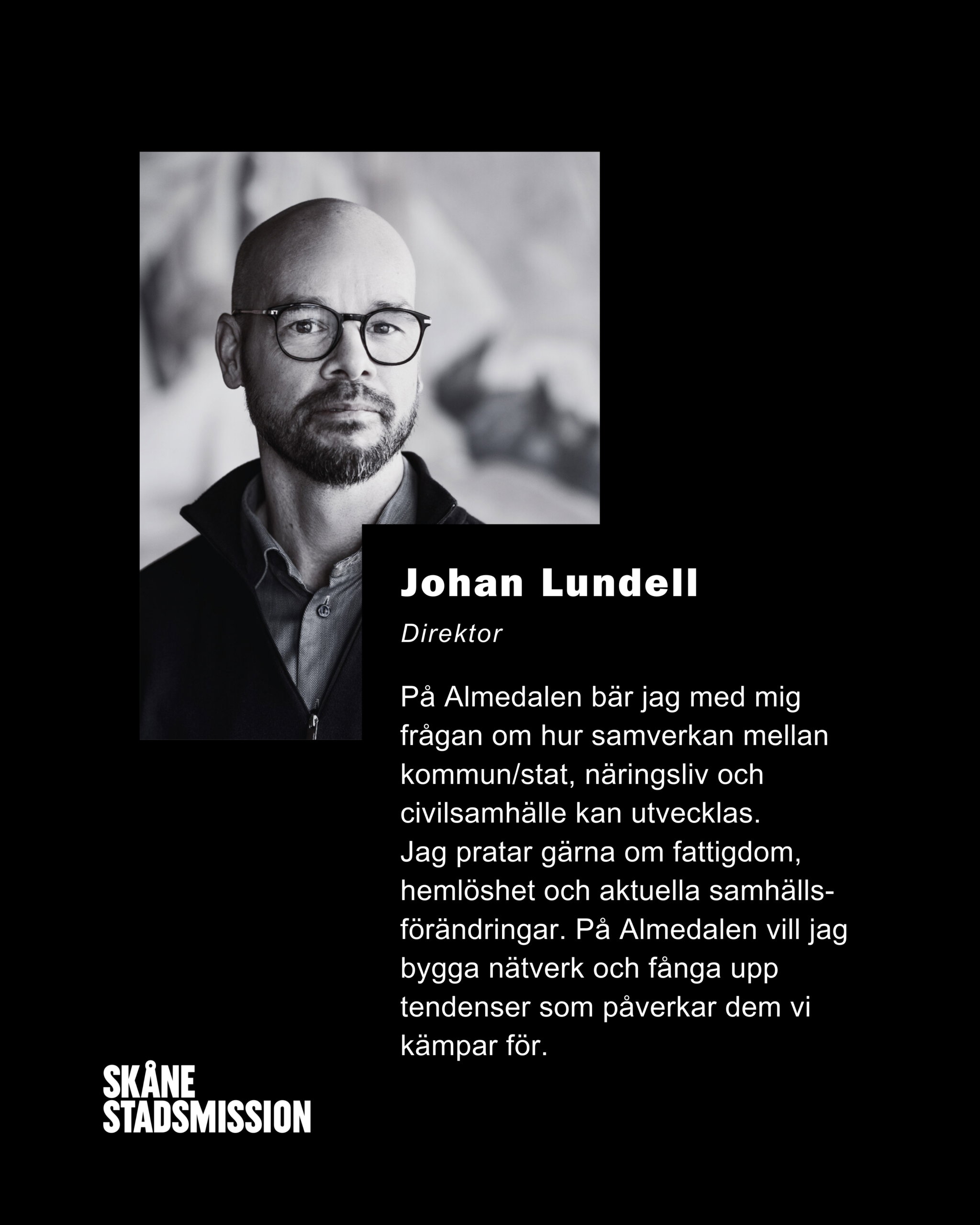 Johan Lundell

Direktor

På Almedalen bär jag med mig frågan om hur samverkan mellan kommun/stat, näringsliv och civilsamhälle kan utvecklas.
Jag pratar gärna om fattigdom, hemlöshet och aktuella samhällsförändringar. På Almedalen vill jag bygga nätverk och fånga upp tendenser som påverkar dem vi kämpar för.

SKÅNE
STADSMISSION